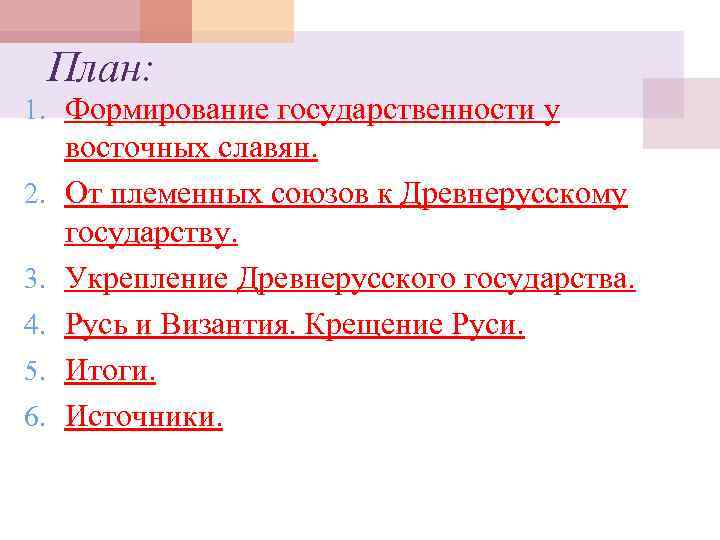 План:

1. Формирование государственности у восточных славян.
2. От племенных союзов к Древнерусскому государству.
3. Укрепление Древнерусского государства.
4. Русь и Византия. Крещение Руси.
5. Итоги.
6. Источники.